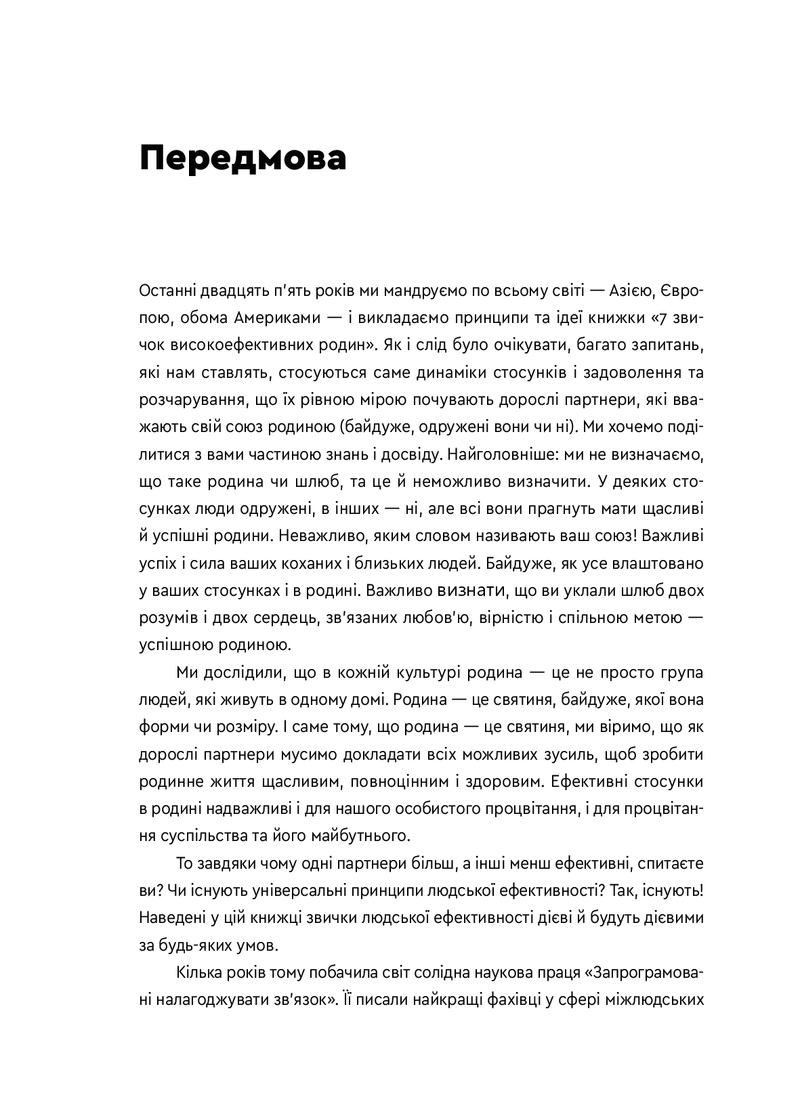 Передмова

Останні двадцять п'ять років ми мандруємо по всьому світі — Азією, Європою, обома Америками — і викладаємо принципи та ідеї книжки «7 звичок високоефективних родин». Як і слід було очікувати, багато запитань, які нам ставлять, стосуються саме динаміки стосунків і задоволення та розчарування, що їх рівною мірою почувають дорослі партнери, які вважають свій союз родиною (байдуже, одружені вони чи ні). Ми хочемо поділитися з вами частиною знань і досвіду. Найголовніше: ми не визначаємо, що таке родина чи шлюб, та це й неможливо визначити. У деяких стосунках люди одружені, в інших — ні, але всі вони прагнуть мати щасливі й успішні родини. Неважливо, яким словом називають ваш союз! Важливі успіх і сила ваших коханих і близьких людей. Байдуже, як усе влаштовано у ваших стосунках і в родині. Важливо визнати, що ви уклали шлюб двох розумів і двох сердець, зв'язаних любов'ю, вірністю і спільною метою — успішною родиною.

Ми дослідили, що в кожній культурі родина — це не просто група людей, які живуть в одному домі. Родина — це святиня, байдуже, якої вона форми чи розміру. І саме тому, що родина — це святиня, ми віримо, що як дорослі партнери мусимо докладати всіх можливих зусиль, щоб зробити родинне життя щасливим, повноцінним і здоровим. Ефективні стосунки в родині надважливі і для нашого особистого процвітання, і для процвітання суспільства та його майбутнього.

То завдяки чому одні партнери більш, а інші менш ефективні, спитаєте ви? Чи існують універсальні принципи людської ефективності? Так, існують! Наведені у цій книжці звички людської ефективності дієві й будуть дієвими за будь-яких умов.

Кілька років тому побачила світ солідна наукова праця «Запрограмовані налагоджувати зв'язок». Її писали найкращі фахівці у сфері міжлюдських